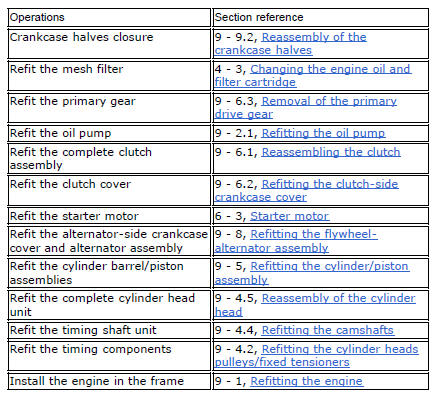 | Operations | Section reference |
|---|---|
| Crankcase halves closure | 9 - 9.2, Reassembly of the crankcase halves |
| Refit the mesh filter | 4 - 3, Changing the engine oil and filter cartridge |
| Refit the primary gear | 9 - 6.3, Removal of the primary drive gear |
| Refit the oil pump | 9 - 2.1, Refitting the oil pump |
| Refit the complete clutch assembly | 9 - 6.1, Reassembling the clutch |
| Refit the clutch cover | 9 - 6.2, Refitting the clutch-side crankcase cover |
| Refit the starter motor | 6 - 3, Starter motor |
| Refit the alternator-side crankcase cover and alternator assembly | 9 - 8, Refitting the flywheel-alternator assembly |
| Refit the cylinder barrel/piston assemblies | 9 - 5, Refitting the cylinder/piston assembly |
| Refit the complete cylinder head unit | 9 - 4.5, Reassembly of the cylinder head |
| Refit the timing shaft unit | 9 - 4.4, Refitting the camshafts |
| Refit the timing components | 9 - 4.2, Refitting the cylinder heads pulleys/fixed tensioners |
| Install the engine in the frame | 9 - 1, Refitting the engine |